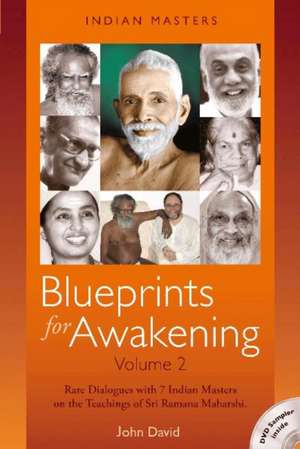 INDIAN MASTERS

Blueprints for Awakening
Volume 2

Rare Dialogues with 7 Indian Masters on the Teachings of Sri Ramana Maharshi.

John David

DVD Sampler inside